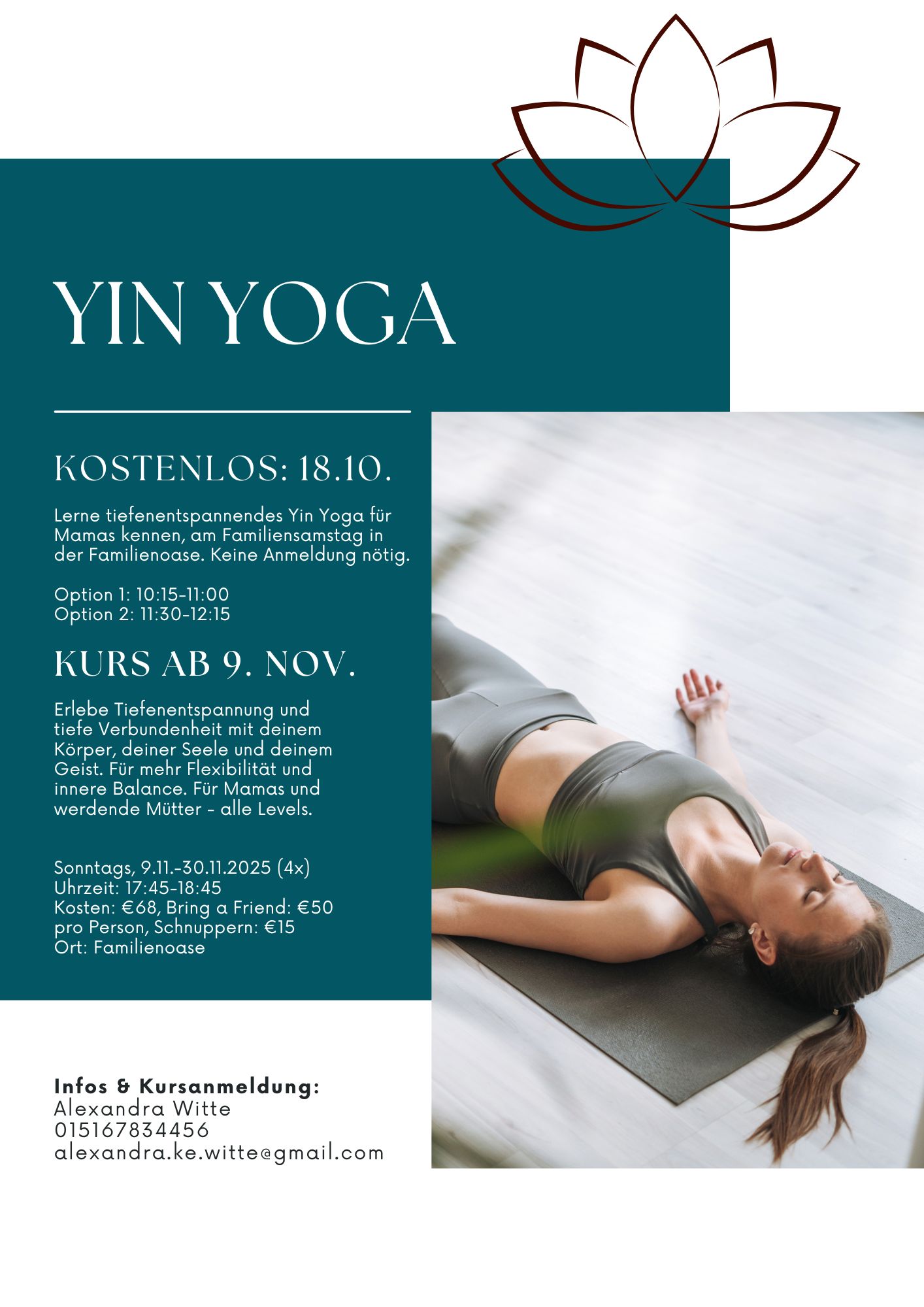 YIN YOGA

KOSTENLOS: 18.10.

Lerne tiefenentspannendes Yin Yoga für Mamas kennen, am Familiensamstag in der Familienoase. Keine Anmeldung nötig.

Option 1: 10:15-11:00
Option 2: 11:30-12:15

KURS AB 9. NOV.

Erlebe Tiefenentspannung und tiefe Verbundenheit mit deinem Körper, deiner Seele und deinem Geist. Für mehr Flexibilität und innere Balance. Für Mamas und werdende Mütter - alle Levels.

Sonntags, 9.11.-30.11.2025 (4x)
Uhrzeit: 17:45-18:45
Kosten: €68, Bring a Friend: €50 pro Person, Schnuppern: €15
Ort: Familienoase

Infos & Kursanmeldung:
Alexandra Witte
015167834456
alexandra.ke.witte@gmail.com